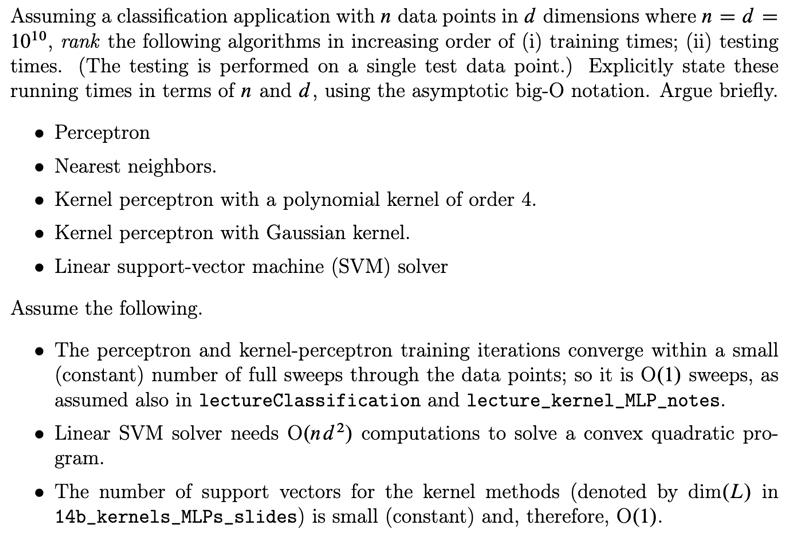 Assuming a classification application with $n$ data points in $d$ dimensions where $n = d = 10^{10}$, rank the following algorithms in increasing order of (i) training times; (ii) testing times. (The testing is performed on a single test data point.) Explicitly state these running times in terms of $n$ and $d$, using the asymptotic big-O notation. Argue briefly.

• Perceptron

• Nearest neighbors.

• Kernel perceptron with a polynomial kernel of order 4.

• Kernel perceptron with Gaussian kernel.

• Linear support-vector machine (SVM) solver

Assume the following.

• The perceptron and kernel-perceptron training iterations converge within a small (constant) number of full sweeps through the data points; so it is O(1) sweeps, as assumed also in lectureClassification and lecture_kernel_MLP_notes.

• Linear SVM solver needs $O(nd^2)$ computations to solve a convex quadratic program.

• The number of support vectors for the kernel methods (denoted by $\dim(L)$ in 14b_kernels_MLPs_slides) is small (constant) and, therefore, O(1).